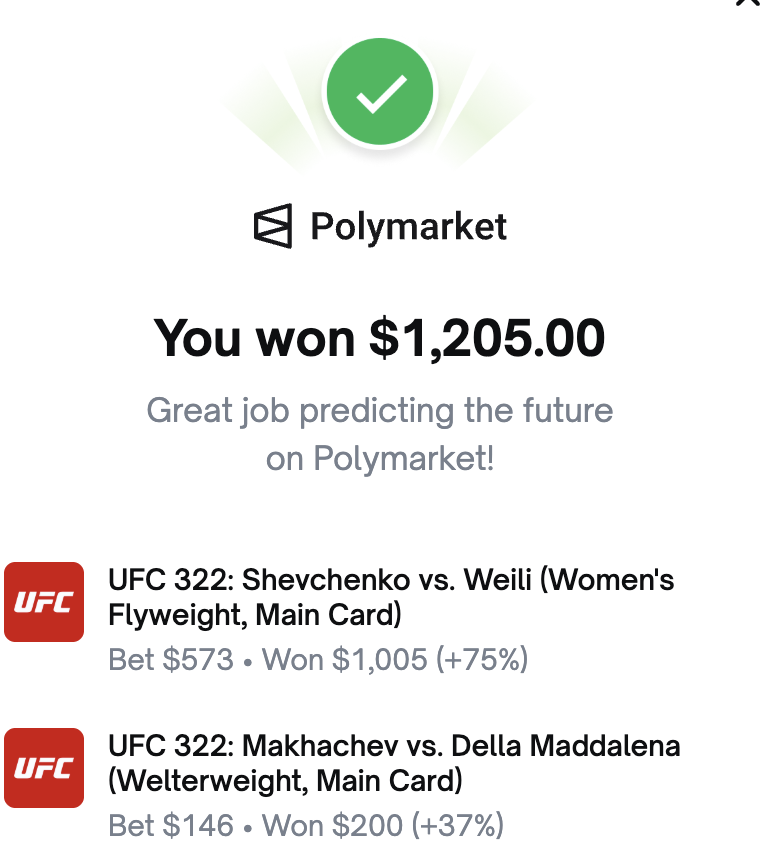 Polymarket

You won $1,205.00

Great job predicting the future on Polymarket!

UFC

UFC 322: Shevchenko vs. Weili (Women's Flyweight, Main Card)

Bet $573 • Won $1,005 (+75%)

UFC

UFC 322: Makhachev vs. Della Maddalena (Welterweight, Main Card)

Bet $146 • Won $200 (+37%)